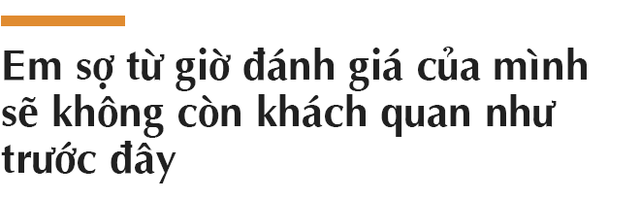 Em sợ từ giờ đánh giá của mình sẽ không còn khách quan như trước đây